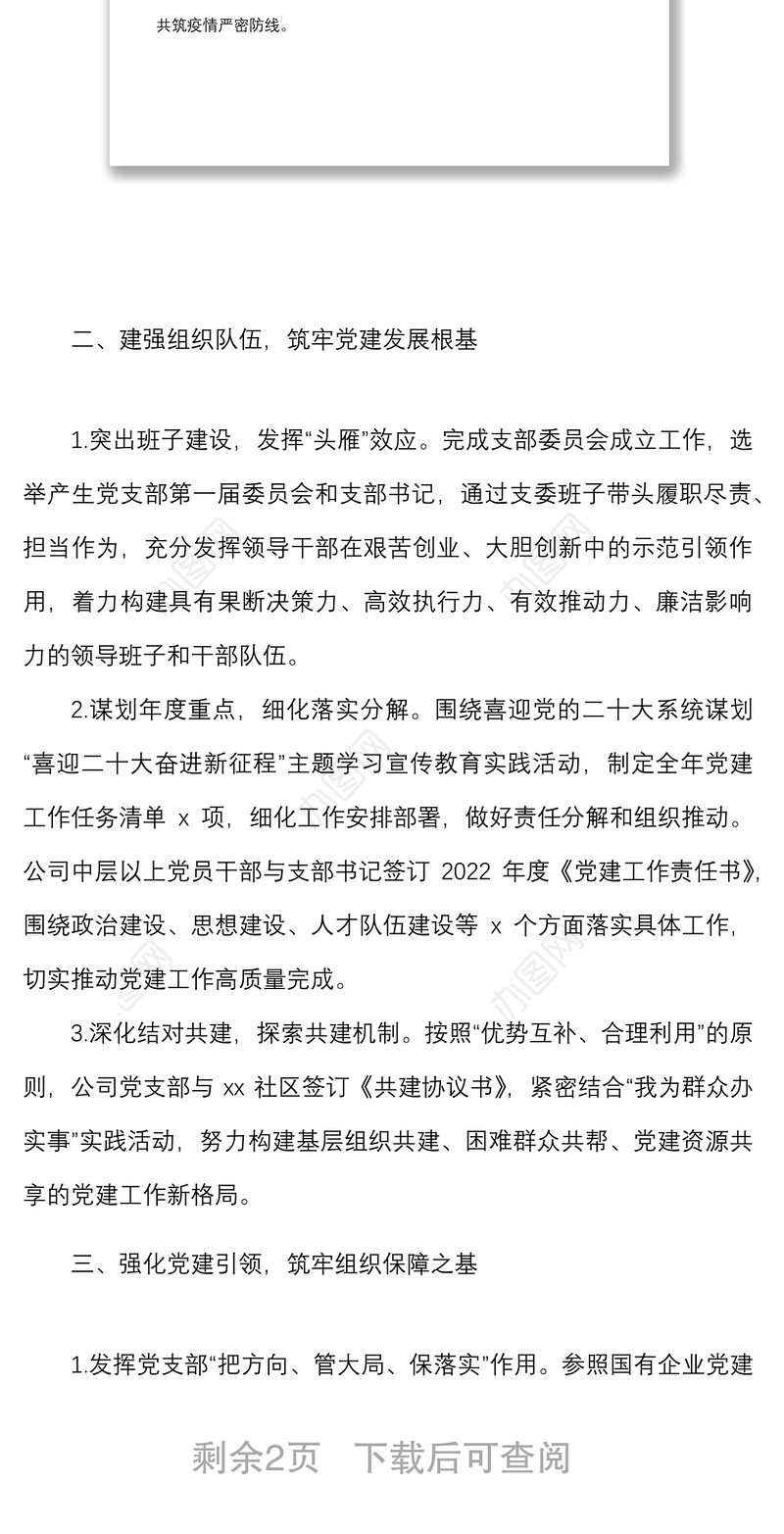 共筑疫情严密防线。

二、建强组织队伍，筑牢党建发展根基

1.突出班子建设，发挥“头雁”效应。完成支部委员会成立工作，选举产生党支部第一届委员会和支部书记，通过支委班子带头履职尽责、担当作为，充分发挥领导干部在艰苦创业、大胆创新中的示范引领作用，着力构建具有果断决策力、高效执行力、有效推动力、廉洁影响力的领导班子和干部队伍。

2.谋划年度重点，细化落实分解。围绕喜迎党的二十大系统谋划“喜迎二十大奋进新征程”主题学习宣传教育实践活动，制定全年党建工作任务清单 x 项，细化工作安排部署，做好责任分解和组织推动。公司中层以上党员干部与支部书记签订 2022 年度《党建工作责任书》，围绕政治建设、思想建设、人才队伍建设等 x 个方面落实具体工作，切实推动党建工作高质量完成。

3.深化结对共建，探索共建机制。按照“优势互补、合理利用”的原则，公司党支部与 xx 社区签订《共建协议书》，紧密结合“我为群众办实事”实践活动，努力构建基层组织共建、困难群众共帮、党建资源共享的党建工作新格局。

三、强化党建引领，筑牢组织保障之基

1.发挥党支部“把方向、管大局、保落实”作用。参照国有企业党建

剩余2页 下载后可查阅